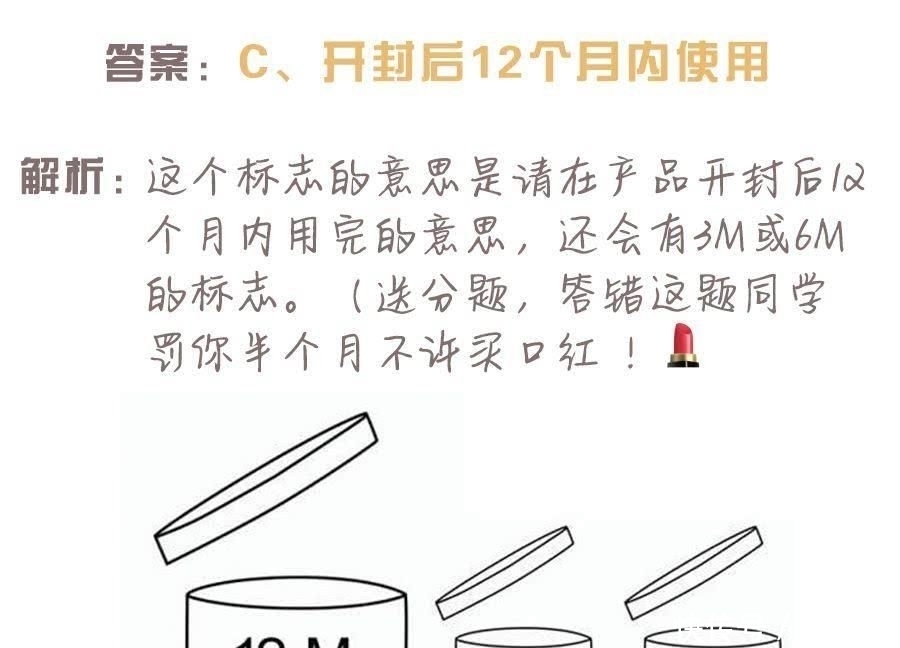 答案：C、开封后12个月内使用

解析：这个标志的意思是请在产品开封后12个月内用完的意思，还会有3M或6M的标志。（送分题，答错这题同学罚你半个月不许买口红！

12 M